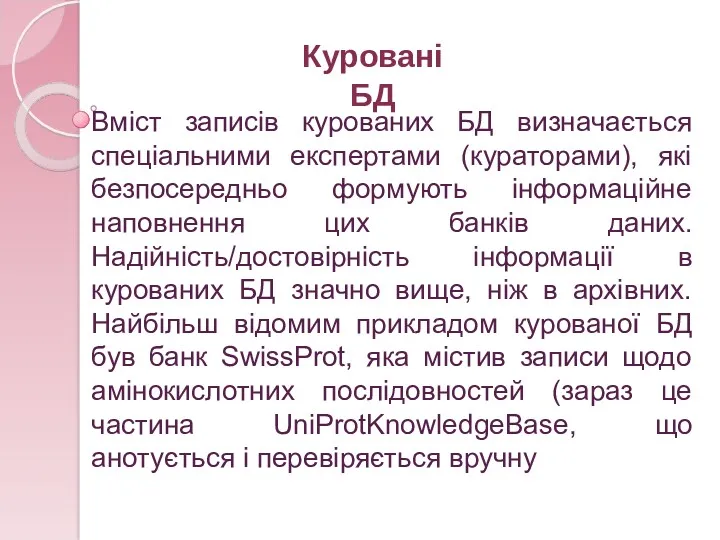 Куровані БД

Вміст записів курованих БД визначається спеціальними експертами (кураторами), які безпосередньо формують інформаційне наповнення цих банків даних. Надійність/достовірність інформації в курованих БД значно вище, ніж в архівних. Найбільш відомим прикладом курованої БД був банк SwissProt, яка містив записи щодо амінокислотних послідовностей (зараз це частина UniProtKnowledgeBase, що анотується і перевіряється вручну